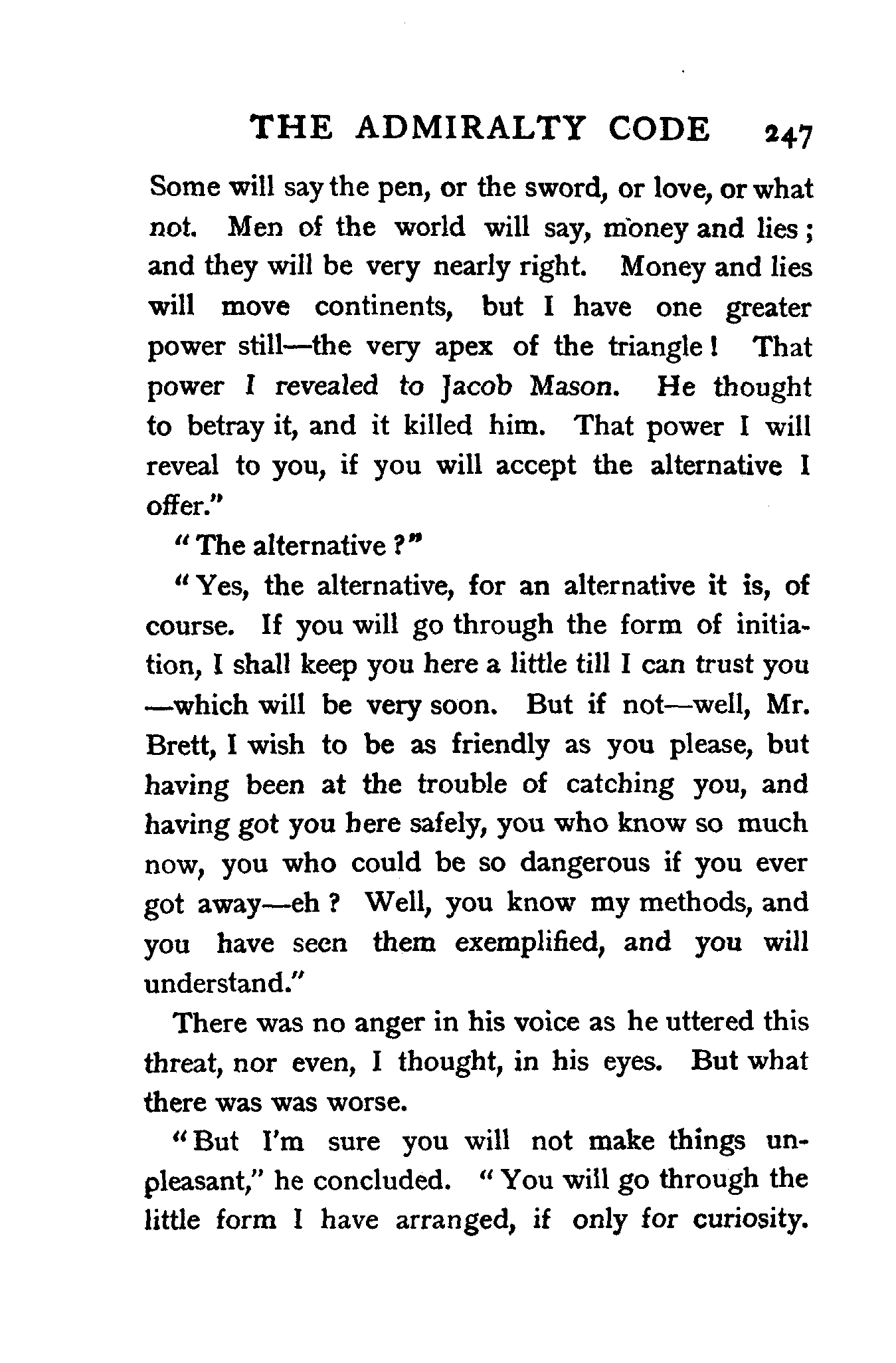 THE ADMIRALTY CODE 247

Some will say the pen, or the sword, or love, or what not. Men of the world will say, money and lies; and they will be very nearly right. Money and lies will move continents, but I have one greater power still—the very apex of the triangle! That power I revealed to Jacob Mason. He thought to betray it, and it killed him. That power I will reveal to you, if you will accept the alternative I offer."

"The alternative?"

"Yes, the alternative, for an alternative it is, of course. If you will go through the form of initiation, I shall keep you here a little till I can trust you—which will be very soon. But if not—well, Mr. Brett, I wish to be as friendly as you please, but having been at the trouble of catching you, and having got you here safely, you who know so much now, you who could be so dangerous if you ever got away—eh? Well, you know my methods, and you have seen them exemplified, and you will understand."

There was no anger in his voice as he uttered this threat, nor even, I thought, in his eyes. But what there was was worse.

"But I'm sure you will not make things unpleasant," he concluded. "You will go through the little form I have arranged, if only for curiosity.